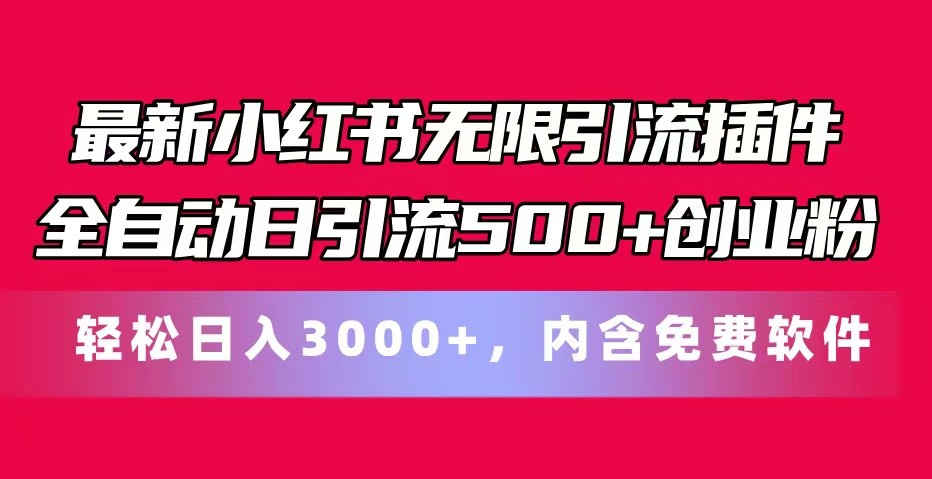 最新小红书无限引流插件
全自动日引流500+创业粉

轻松日入3000+，内含免费软件